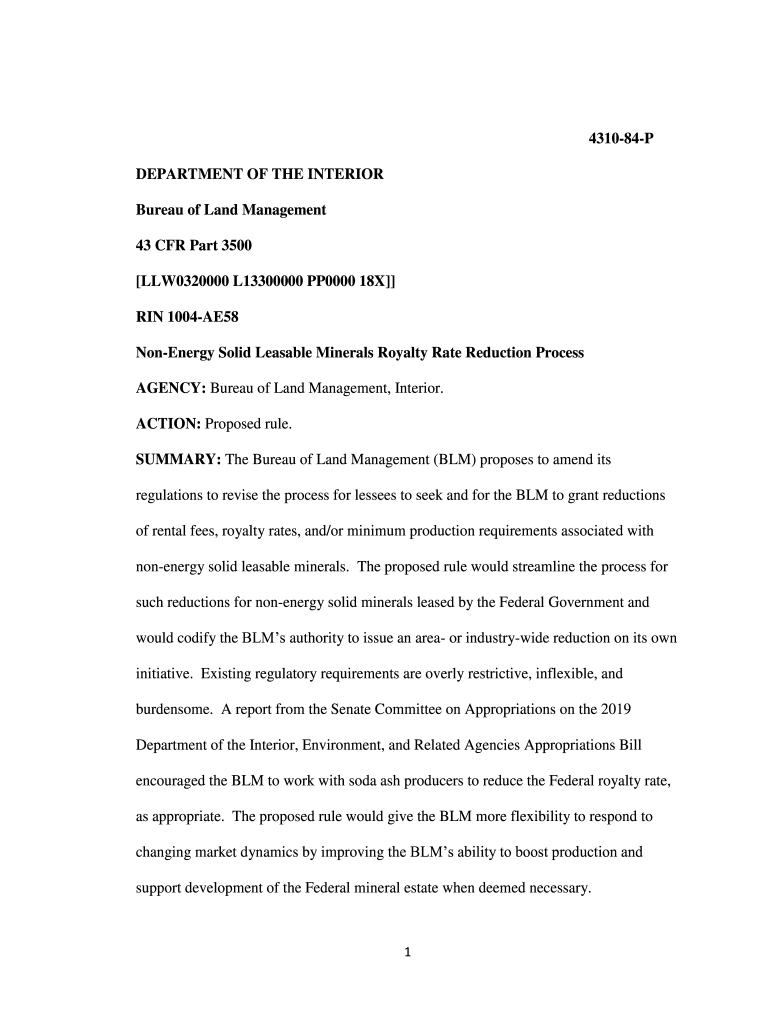 4310-84-P

DEPARTMENT OF THE INTERIOR

Bureau of Land Management

43 CFR Part 3500

[LLW0320000 L13300000 PP0000 18X]]

RIN 1004-AE58

Non-Energy Solid Leasable Minerals Royalty Rate Reduction Process

AGENCY: Bureau of Land Management, Interior.

ACTION: Proposed rule.

SUMMARY: The Bureau of Land Management (BLM) proposes to amend its regulations to revise the process for lessees to seek and for the BLM to grant reductions of rental fees, royalty rates, and/or minimum production requirements associated with non-energy solid leasable minerals. The proposed rule would streamline the process for such reductions for non-energy solid minerals leased by the Federal Government and would codify the BLM's authority to issue an area- or industry-wide reduction on its own initiative. Existing regulatory requirements are overly restrictive, inflexible, and burdensome. A report from the Senate Committee on Appropriations on the 2019 Department of the Interior, Environment, and Related Agencies Appropriations Bill encouraged the BLM to work with soda ash producers to reduce the Federal royalty rate, as appropriate. The proposed rule would give the BLM more flexibility to respond to changing market dynamics by improving the BLM's ability to boost production and support development of the Federal mineral estate when deemed necessary.

1